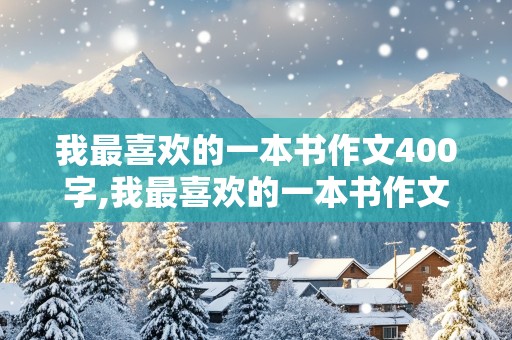 我最喜欢的一本书作文400字,我最喜欢的一本书作文